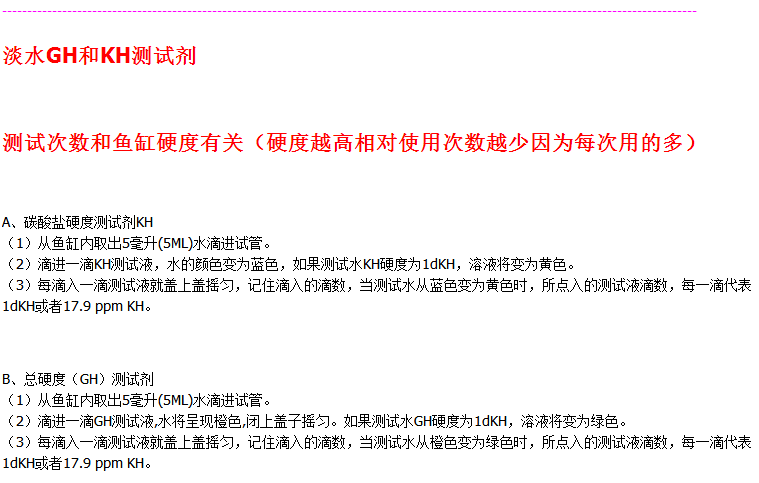 淡水GH和KH测试剂

测试次数和鱼缸硬度有关（硬度越高相对使用次数越少因为每次用的多）

A、碳酸盐硬度测试剂KH
（1）从鱼缸内取出5毫升(5ML)水滴进试管。
（2）滴进一滴KH测试液，水的颜色变为蓝色，如果测试水KH硬度为1dKH，溶液将变为黄色。
（3）每滴入一滴测试液就盖上盖摇匀，记住滴入的滴数，当测试水从蓝色变为黄色时，所点入的测试液滴数，每一滴代表1dKH或者17.9 ppm KH。

B、总硬度（GH）测试剂
（1）从鱼缸内取出5毫升(5ML)水滴进试管。
（2）滴进一滴GH测试液,水将呈现橙色,闭上盖子摇匀。如果测试水GH硬度为1dKH，溶液将变为绿色。
（3）每滴入一滴测试液就盖上盖摇匀，记住滴入的滴数，当测试水从橙色变为绿色时，所点入的测试液滴数，每一滴代表1dKH或者17.9 ppm KH。